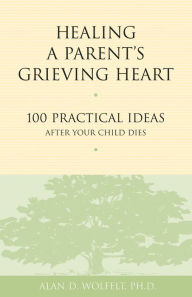 HEALING A PARENT'S GRIEVING HEART

100 PRACTICAL IDEAS
AFTER YOUR CHILD DIES

ALAN D. WOLFELT, PH.D.